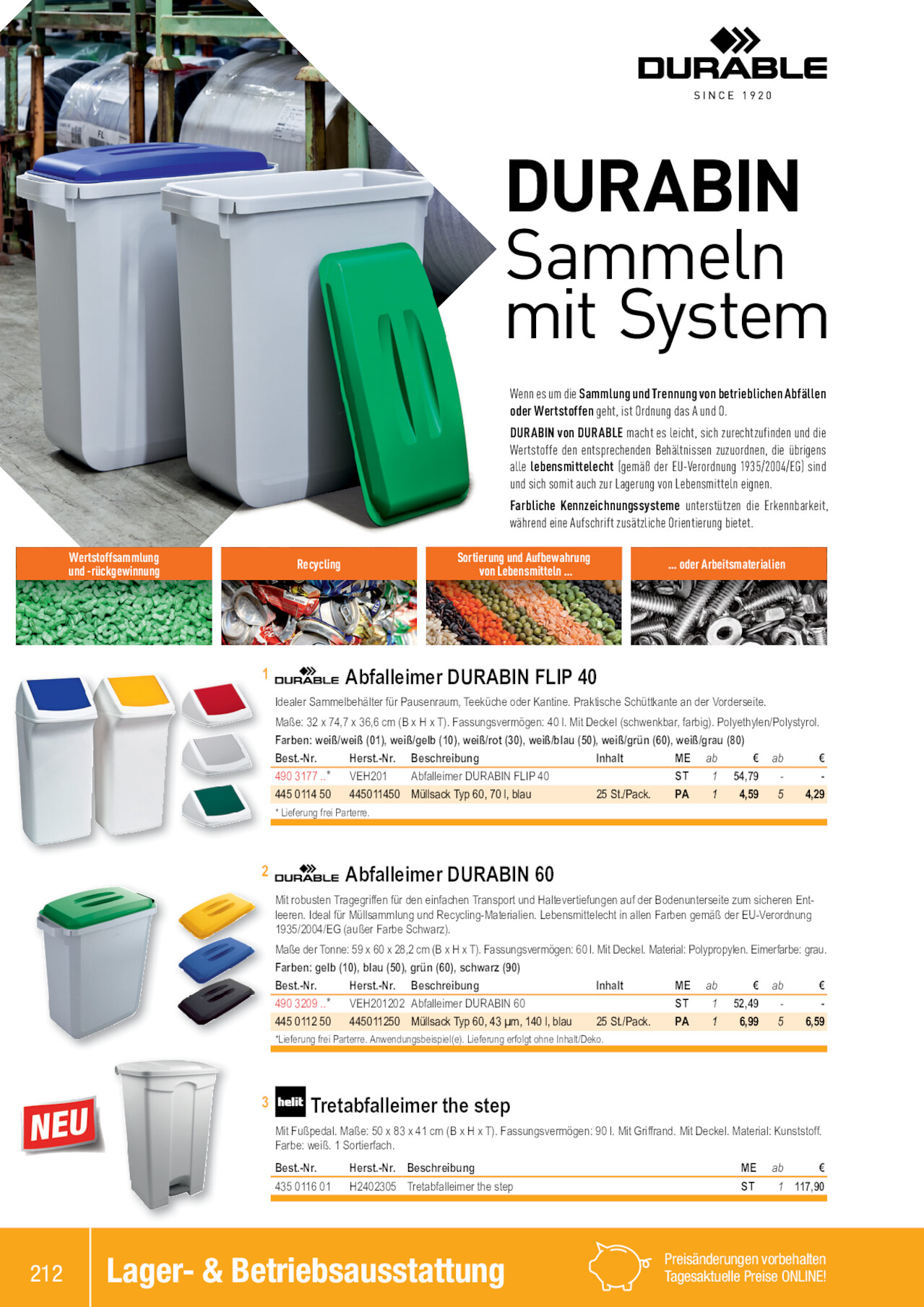 DURABLE
SINCE 1920

DURABIN
Sammeln
mit System

Wenn es um die Sammlung und Trennung von betrieblichen Abfällen oder Wertstoffen geht, ist Ordnung das A und O.

DURABIN von DURABLE macht es leicht, sich zurechtzufinden und die Wertstoffe den entsprechenden Behältnissen zuzuordnen, die übrigens alle lebensmittelecht (gemäß der EU-Verordnung 1935/2004/EG) sind und sich somit auch zur Lagerung von Lebensmitteln eignen.

Farbliche Kennzeichnungssysteme unterstützen die Erkennbarkeit, während eine Aufschrift zusätzliche Orientierung bietet.

Wertstoffsammlung und -rückgewinnung

Recycling

Sortierung und Aufbewahrung von Lebensmitteln ...

... oder Arbeitsmaterialien

1 DURABLE Abfalleimer DURABIN FLIP 40

Idealer Sammelbehälter für Pausenraum, Teeküche oder Kantine. Praktische Schüttkante an der Vorderseite.

Maße: 32 x 74,7 x 36,6 cm (B x H x T). Fassungsvermögen: 40 l. Mit Deckel (schwenkbar, farbig). Polyethylen/Polystyrol.

Farben: weiß/weiß (01), weiß/gelb (10), weiß/rot (30), weiß/blau (50), weiß/grün (60), weiß/grau (80)

| Best.-Nr. | Herst.-Nr. | Beschreibung | Inhalt | ME | ab | € | ab | € |
|---|---|---|---|---|---|---|---|---|
| 490 3177 ..* | VEH201 | Abfalleimer DURABIN FLIP 40 | | ST | 1 | 54,79 | - | - |
| 445 0114 50 | 445011450 | Müllsack Typ 60, 70 l, blau | 25 St./Pack. | PA | 1 | 4,59 | 5 | 4,29 |

* Lieferung frei Parterre.

2 DURABLE Abfalleimer DURABIN 60

Mit robusten Tragegriffen für den einfachen Transport und Haltevertiefungen auf der Bodenunterseite zum sicheren Entleeren. Ideal für Müllsammlung und Recycling-Materialien. Lebensmittelecht in allen Farben gemäß der EU-Verordnung 1935/2004/EG (außer Farbe Schwarz).

Maße der Tonne: 59 x 60 x 28,2 cm (B x H x T). Fassungsvermögen: 60 l. Mit Deckel. Material: Polypropylen. Eimerfarbe: grau.

Farben: gelb (10), blau (50), grün (60), schwarz (90)

| Best.-Nr. | Herst.-Nr. | Beschreibung | Inhalt | ME | ab | € | ab | € |
|---|---|---|---|---|---|---|---|---|
| 490 3209 ..* | VEH201202 | Abfalleimer DURABIN 60 | | ST | 1 | 52,49 | - | - |
| 445 0112 50 | 445011250 | Müllsack Typ 60, 43 µm, 140 l, blau | 25 St./Pack. | PA | 1 | 6,99 | 5 | 6,59 |

*Lieferung frei Parterre. Anwendungsbeispiel(e). Lieferung erfolgt ohne Inhalt/Deko.

NEU

3 helit Tretabfalleimer the step

Mit Fußpedal. Maße: 50 x 83 x 41 cm (B x H x T). Fassungsvermögen: 90 l. Mit Griffrand. Mit Deckel. Material: Kunststoff. Farbe: weiß. 1 Sortierfach.

| Best.-Nr. | Herst.-Nr. | Beschreibung | ME | ab | € |
|---|---|---|---|---|---|
| 435 0116 01 | H2402305 | Tretabfalleimer the step | ST | 1 | 117,90 |

212 Lager- & Betriebsausstattung

Preisänderungen vorbehalten
Tagesaktuelle Preise ONLINE!